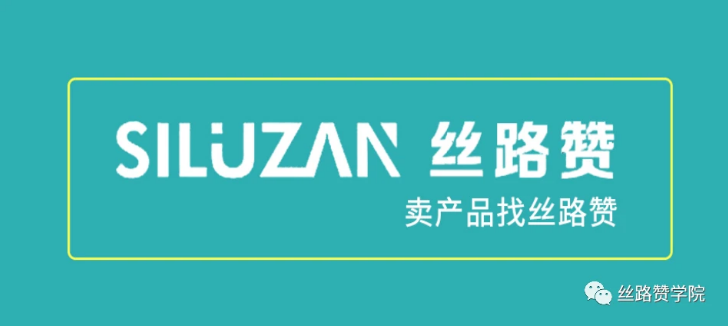 SILUZAN 丝路赞

卖产品找丝路赞

丝路赞学院